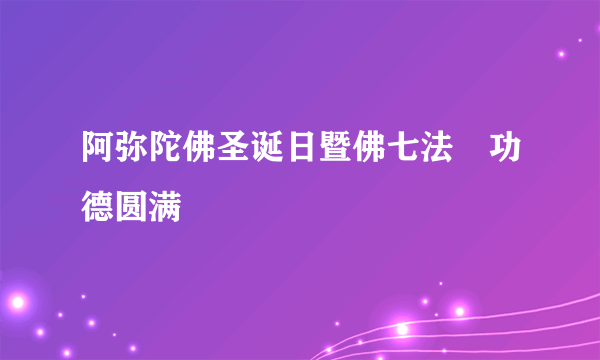 阿弥陀佛圣诞日暨佛七法　功德圆满